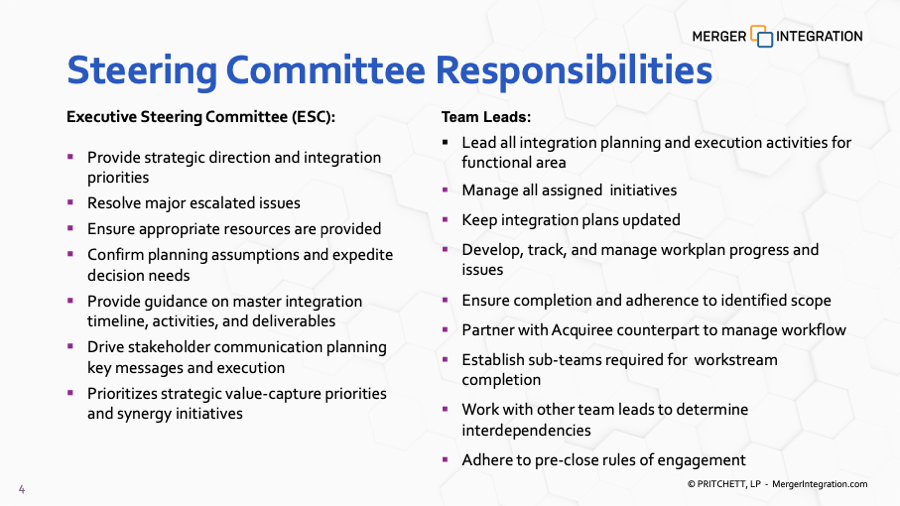 MERGER INTEGRATION

Steering Committee Responsibilities

Executive Steering Committee (ESC):

- Provide strategic direction and integration priorities
- Resolve major escalated issues
- Ensure appropriate resources are provided
- Confirm planning assumptions and expedite decision needs
- Provide guidance on master integration timeline, activities, and deliverables
- Drive stakeholder communication planning key messages and execution
- Prioritizes strategic value-capture priorities and synergy initiatives

Team Leads:

- Lead all integration planning and execution activities for functional area
- Manage all assigned initiatives
- Keep integration plans updated
- Develop, track, and manage workplan progress and issues
- Ensure completion and adherence to identified scope
- Partner with Acquiree counterpart to manage workflow
- Establish sub-teams required for workstream completion
- Work with other team leads to determine interdependencies
- Adhere to pre-close rules of engagement

4

© PRITCHETT, LP - MergerIntegration.com